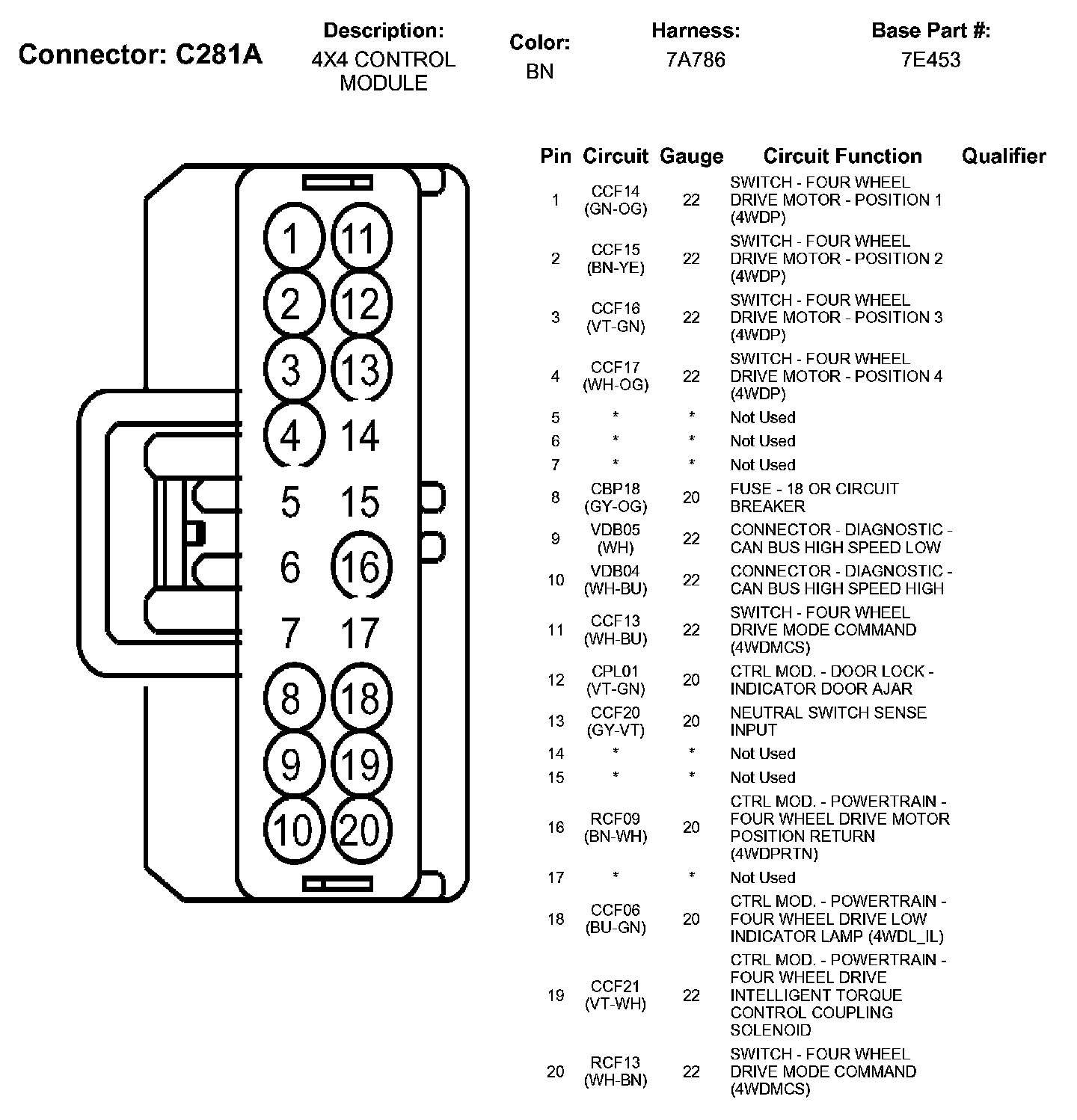 Connector: C281A

Description: 4X4 CONTROL MODULE

Color: BN

Harness: 7A786

Base Part #: 7E453

1 11
2 12
3 13
4 14
5 15
6 16
7 17
8 18
9 19
10 20

| Pin | Circuit | Gauge | Circuit Function | Qualifier |
|---|---|---|---|---|
| 1 | CCF14 (GN-OG) | 22 | SWITCH - FOUR WHEEL DRIVE MOTOR - POSITION 1 (4WDP) | |
| 2 | CCF15 (BN-YE) | 22 | SWITCH - FOUR WHEEL DRIVE MOTOR - POSITION 2 (4WDP) | |
| 3 | CCF16 (VT-GN) | 22 | SWITCH - FOUR WHEEL DRIVE MOTOR - POSITION 3 (4WDP) | |
| 4 | CCF17 (WH-OG) | 22 | SWITCH - FOUR WHEEL DRIVE MOTOR - POSITION 4 (4WDP) | |
| 5 | * | * | Not Used | |
| 6 | * | * | Not Used | |
| 7 | * | * | Not Used | |
| 8 | CBP18 (GY-OG) | 20 | FUSE - 18 OR CIRCUIT BREAKER | |
| 9 | VDB05 (WH) | 22 | CONNECTOR - DIAGNOSTIC - CAN BUS HIGH SPEED LOW | |
| 10 | VDB04 (WH-BU) | 22 | CONNECTOR - DIAGNOSTIC - CAN BUS HIGH SPEED HIGH | |
| 11 | CCF13 (WH-BU) | 22 | SWITCH - FOUR WHEEL DRIVE MODE COMMAND (4WDMCS) | |
| 12 | CPL01 (VT-GN) | 20 | CTRL MOD. - DOOR LOCK - INDICATOR DOOR AJAR | |
| 13 | CCF20 (GY-VT) | 20 | NEUTRAL SWITCH SENSE INPUT | |
| 14 | * | * | Not Used | |
| 15 | * | * | Not Used | |
| 16 | RCF09 (BN-WH) | 20 | CTRL MOD. - POWERTRAIN - FOUR WHEEL DRIVE MOTOR POSITION RETURN (4WDPRTN) | |
| 17 | * | * | Not Used | |
| 18 | CCF06 (BU-GN) | 20 | CTRL MOD. - POWERTRAIN - FOUR WHEEL DRIVE LOW INDICATOR LAMP (4WDL_IL) | |
| 19 | CCF21 (VT-WH) | 22 | CTRL MOD. - POWERTRAIN - FOUR WHEEL DRIVE INTELLIGENT TORQUE CONTROL COUPLING SOLENOID | |
| 20 | RCF13 (WH-BN) | 22 | SWITCH - FOUR WHEEL DRIVE MODE COMMAND (4WDMCS) | |